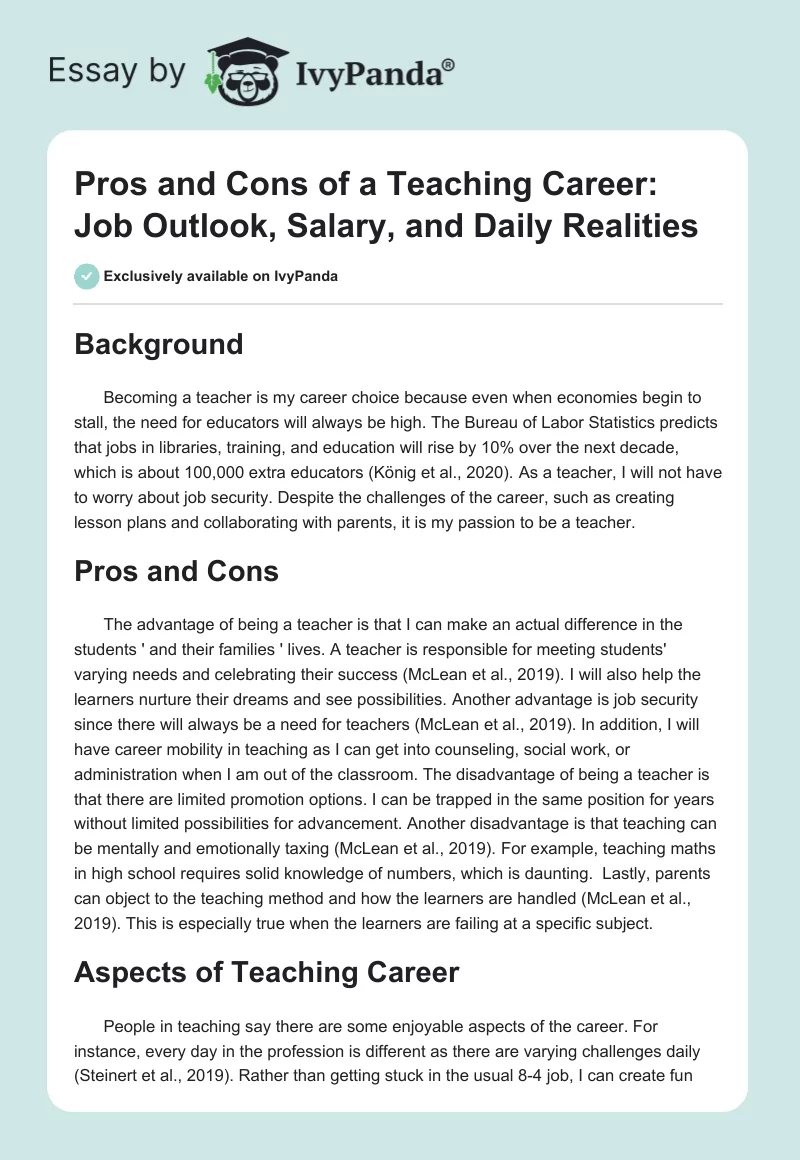 Essay by IvyPanda®

Pros and Cons of a Teaching Career: Job Outlook, Salary, and Daily Realities

Exclusively available on IvyPanda

Background

Becoming a teacher is my career choice because even when economies begin to stall, the need for educators will always be high. The Bureau of Labor Statistics predicts that jobs in libraries, training, and education will rise by 10% over the next decade, which is about 100,000 extra educators (König et al., 2020). As a teacher, I will not have to worry about job security. Despite the challenges of the career, such as creating lesson plans and collaborating with parents, it is my passion to be a teacher.

Pros and Cons

The advantage of being a teacher is that I can make an actual difference in the students ' and their families ' lives. A teacher is responsible for meeting students' varying needs and celebrating their success (McLean et al., 2019). I will also help the learners nurture their dreams and see possibilities. Another advantage is job security since there will always be a need for teachers (McLean et al., 2019). In addition, I will have career mobility in teaching as I can get into counseling, social work, or administration when I am out of the classroom. The disadvantage of being a teacher is that there are limited promotion options. I can be trapped in the same position for years without limited possibilities for advancement. Another disadvantage is that teaching can be mentally and emotionally taxing (McLean et al., 2019). For example, teaching maths in high school requires solid knowledge of numbers, which is daunting. Lastly, parents can object to the teaching method and how the learners are handled (McLean et al., 2019). This is especially true when the learners are failing at a specific subject.

Aspects of Teaching Career

People in teaching say there are some enjoyable aspects of the career. For instance, every day in the profession is different as there are varying challenges daily (Steinert et al., 2019). Rather than getting stuck in the usual 8-4 job, I can create fun